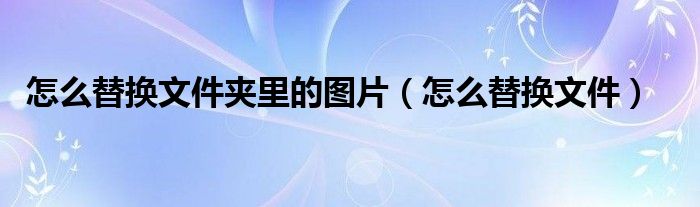 怎么替换文件夹里的图片（怎么替换文件）